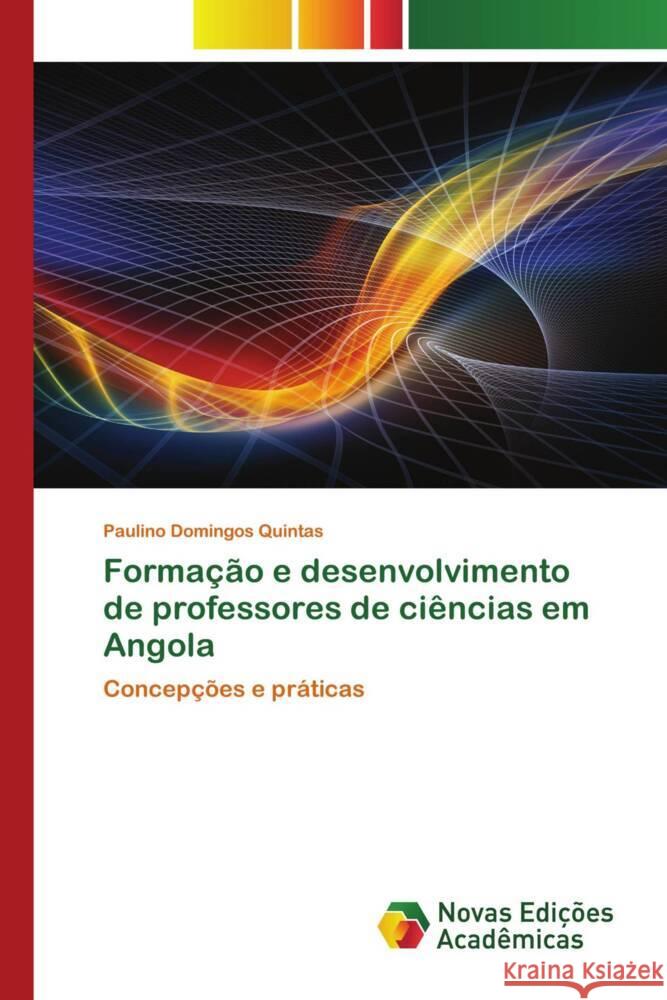 Paulino Domingos Quintas

Formação e desenvolvimento de professores de ciências em Angola

Concepções e práticas

Novas Edições Acadêmicas